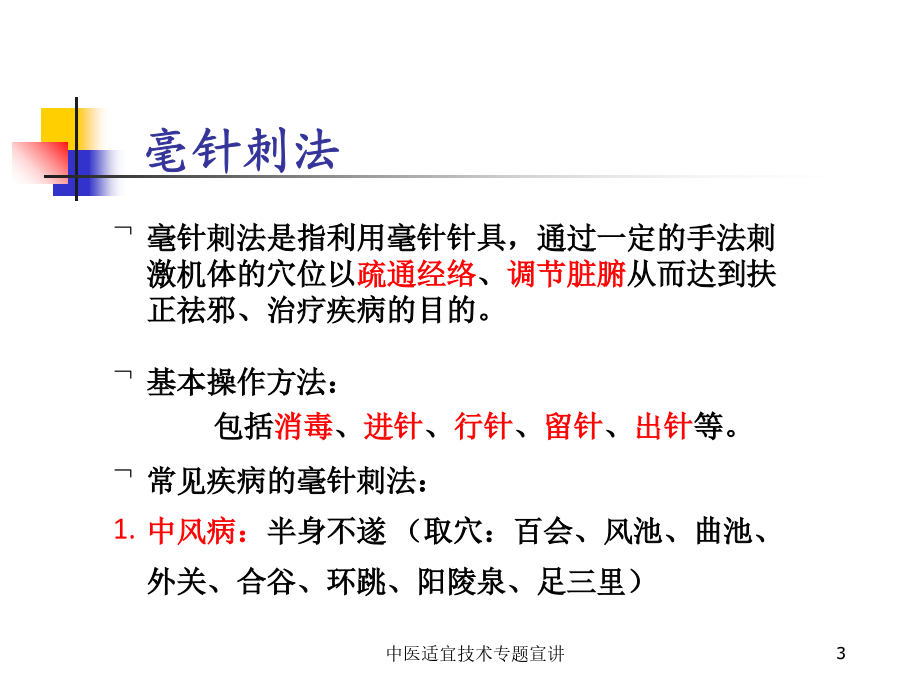 毫针刺法

¬ 毫针刺法是指利用毫针针具，通过一定的手法刺激机体的穴位以疏通经络、调节脏腑从而达到扶正祛邪、治疗疾病的目的。

¬ 基本操作方法：

包括消毒、进针、行针、留针、出针等。

¬ 常见疾病的毫针刺法：

1. 中风病：半身不遂（取穴：百会、风池、曲池、外关、合谷、环跳、阳陵泉、足三里）

中医适宜技术专题宣讲

3